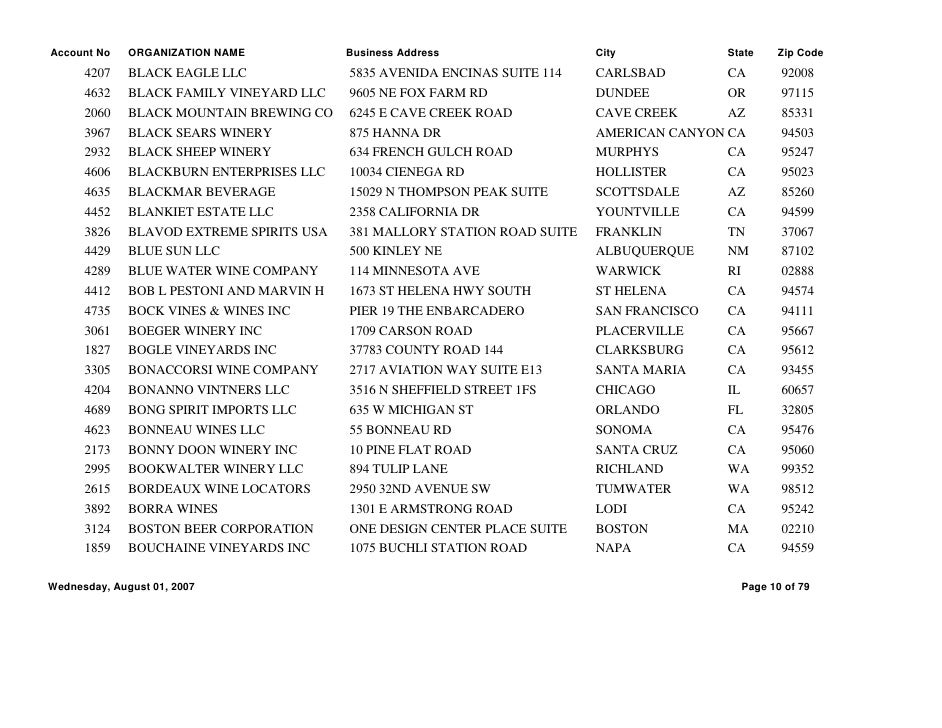 | Account No | ORGANIZATION NAME | Business Address | City | State | Zip Code |
|---|---|---|---|---|---|
| 4207 | BLACK EAGLE LLC | 5835 AVENIDA ENCINAS SUITE 114 | CARLSBAD | CA | 92008 |
| 4632 | BLACK FAMILY VINEYARD LLC | 9605 NE FOX FARM RD | DUNDEE | OR | 97115 |
| 2060 | BLACK MOUNTAIN BREWING CO | 6245 E CAVE CREEK ROAD | CAVE CREEK | AZ | 85331 |
| 3967 | BLACK SEARS WINERY | 875 HANNA DR | AMERICAN CANYON | CA | 94503 |
| 2932 | BLACK SHEEP WINERY | 634 FRENCH GULCH ROAD | MURPHYS | CA | 95247 |
| 4606 | BLACKBURN ENTERPRISES LLC | 10034 CIENEGA RD | HOLLISTER | CA | 95023 |
| 4635 | BLACKMAR BEVERAGE | 15029 N THOMPSON PEAK SUITE | SCOTTSDALE | AZ | 85260 |
| 4452 | BLANKIET ESTATE LLC | 2358 CALIFORNIA DR | YOUNTVILLE | CA | 94599 |
| 3826 | BLAVOD EXTREME SPIRITS USA | 381 MALLORY STATION ROAD SUITE | FRANKLIN | TN | 37067 |
| 4429 | BLUE SUN LLC | 500 KINLEY NE | ALBUQUERQUE | NM | 87102 |
| 4289 | BLUE WATER WINE COMPANY | 114 MINNESOTA AVE | WARWICK | RI | 02888 |
| 4412 | BOB L PESTONI AND MARVIN H | 1673 ST HELENA HWY SOUTH | ST HELENA | CA | 94574 |
| 4735 | BOCK VINES & WINES INC | PIER 19 THE ENBARCADERO | SAN FRANCISCO | CA | 94111 |
| 3061 | BOEGER WINERY INC | 1709 CARSON ROAD | PLACERVILLE | CA | 95667 |
| 1827 | BOGLE VINEYARDS INC | 37783 COUNTY ROAD 144 | CLARKSBURG | CA | 95612 |
| 3305 | BONACCORSI WINE COMPANY | 2717 AVIATION WAY SUITE E13 | SANTA MARIA | CA | 93455 |
| 4204 | BONANNO VINTNERS LLC | 3516 N SHEFFIELD STREET 1FS | CHICAGO | IL | 60657 |
| 4689 | BONG SPIRIT IMPORTS LLC | 635 W MICHIGAN ST | ORLANDO | FL | 32805 |
| 4623 | BONNEAU WINES LLC | 55 BONNEAU RD | SONOMA | CA | 95476 |
| 2173 | BONNY DOON WINERY INC | 10 PINE FLAT ROAD | SANTA CRUZ | CA | 95060 |
| 2995 | BOOKWALTER WINERY LLC | 894 TULIP LANE | RICHLAND | WA | 99352 |
| 2615 | BORDEAUX WINE LOCATORS | 2950 32ND AVENUE SW | TUMWATER | WA | 98512 |
| 3892 | BORRA WINES | 1301 E ARMSTRONG ROAD | LODI | CA | 95242 |
| 3124 | BOSTON BEER CORPORATION | ONE DESIGN CENTER PLACE SUITE | BOSTON | MA | 02210 |
| 1859 | BOUCHAINE VINEYARDS INC | 1075 BUCHLI STATION ROAD | NAPA | CA | 94559 |

Wednesday, August 01, 2007

Page 10 of 79